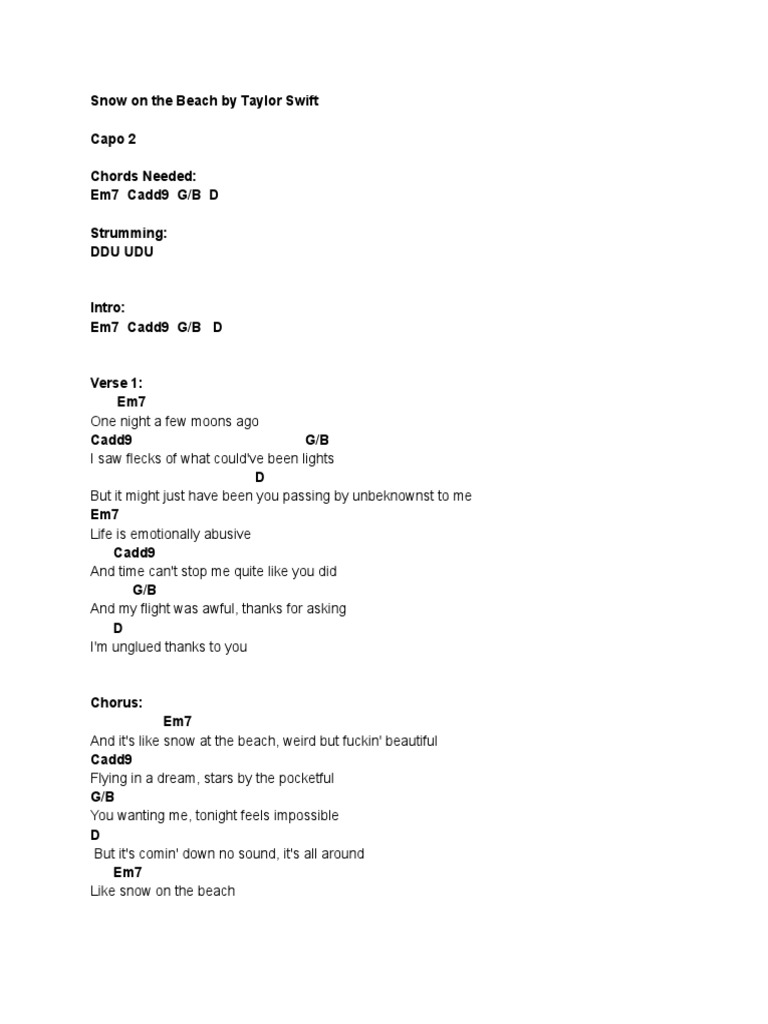 Snow on the Beach by Taylor Swift

Capo 2

Chords Needed:
Em7 Cadd9 G/B D

Strumming:
DDU UDU

Intro:
Em7 Cadd9 G/B D

Verse 1:
Em7
One night a few moons ago
Cadd9 G/B
I saw flecks of what could've been lights
D
But it might just have been you passing by unbeknownst to me
Em7
Life is emotionally abusive
Cadd9
And time can't stop me quite like you did
G/B
And my flight was awful, thanks for asking
D
I'm unglued thanks to you

Chorus:
Em7
And it's like snow at the beach, weird but fuckin' beautiful
Cadd9
Flying in a dream, stars by the pocketful
G/B
You wanting me, tonight feels impossible
D
But it's comin' down no sound, it's all around
Em7
Like snow on the beach